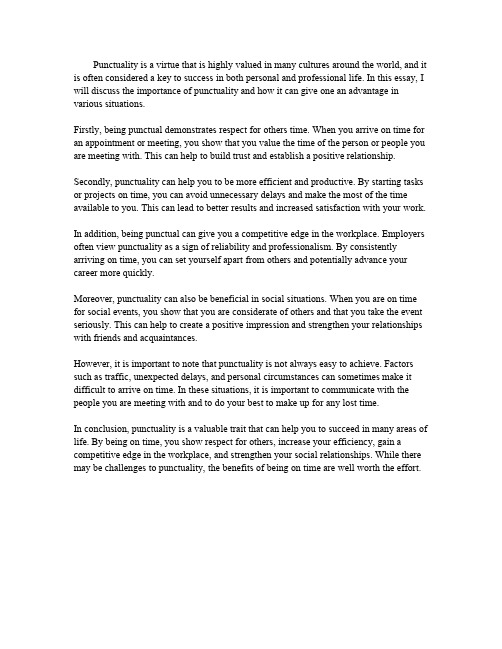 Punctuality is a virtue that is highly valued in many cultures around the world, and it is often considered a key to success in both personal and professional life. In this essay, I will discuss the importance of punctuality and how it can give one an advantage in various situations.

Firstly, being punctual demonstrates respect for others time. When you arrive on time for an appointment or meeting, you show that you value the time of the person or people you are meeting with. This can help to build trust and establish a positive relationship.

Secondly, punctuality can help you to be more efficient and productive. By starting tasks or projects on time, you can avoid unnecessary delays and make the most of the time available to you. This can lead to better results and increased satisfaction with your work.

In addition, being punctual can give you a competitive edge in the workplace. Employers often view punctuality as a sign of reliability and professionalism. By consistently arriving on time, you can set yourself apart from others and potentially advance your career more quickly.

Moreover, punctuality can also be beneficial in social situations. When you are on time for social events, you show that you are considerate of others and that you take the event seriously. This can help to create a positive impression and strengthen your relationships with friends and acquaintances.

However, it is important to note that punctuality is not always easy to achieve. Factors such as traffic, unexpected delays, and personal circumstances can sometimes make it difficult to arrive on time. In these situations, it is important to communicate with the people you are meeting with and to do your best to make up for any lost time.

In conclusion, punctuality is a valuable trait that can help you to succeed in many areas of life. By being on time, you show respect for others, increase your efficiency, gain a competitive edge in the workplace, and strengthen your social relationships. While there may be challenges to punctuality, the benefits of being on time are well worth the effort.